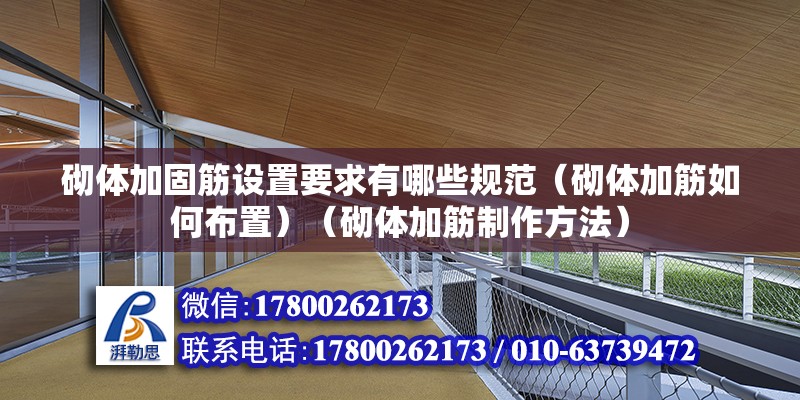 砌体加固筋设置要求有哪些规范（砌体加筋如何布置）（砌体加筋制作方法）

湃勒思

微信:17800262173

联系电话:17800262173 / 010-63739472